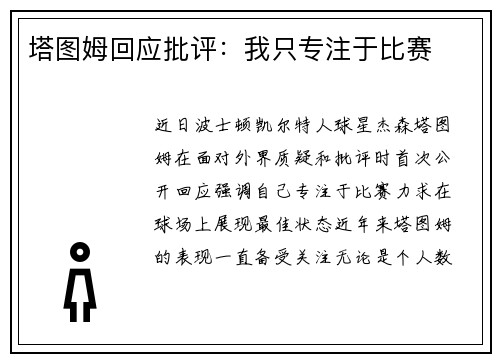 塔图姆回应批评：我只专注于比赛

近日波士顿凯尔特人球星杰森塔图姆在面对外界质疑和批评时首次公开回应强调自己专注于比赛力求在球场上展现最佳状态近年来塔图姆的表现一直备受关注无论是个人数